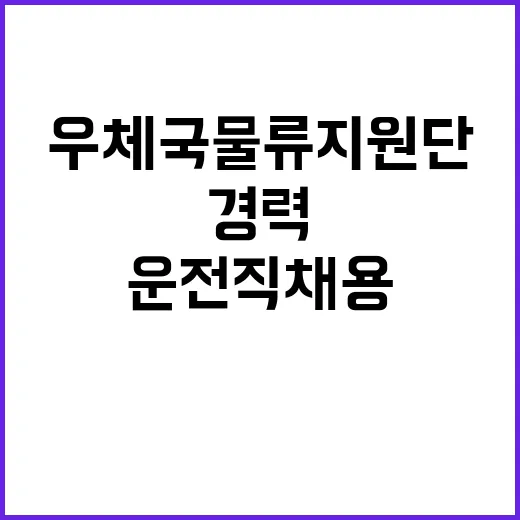 우체국물류지원단
경력
운전직채용